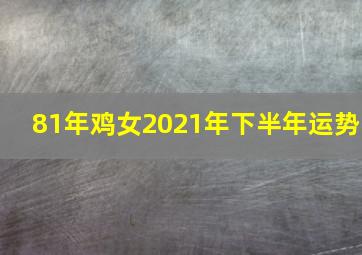 81年鸡女2021年下半年运势